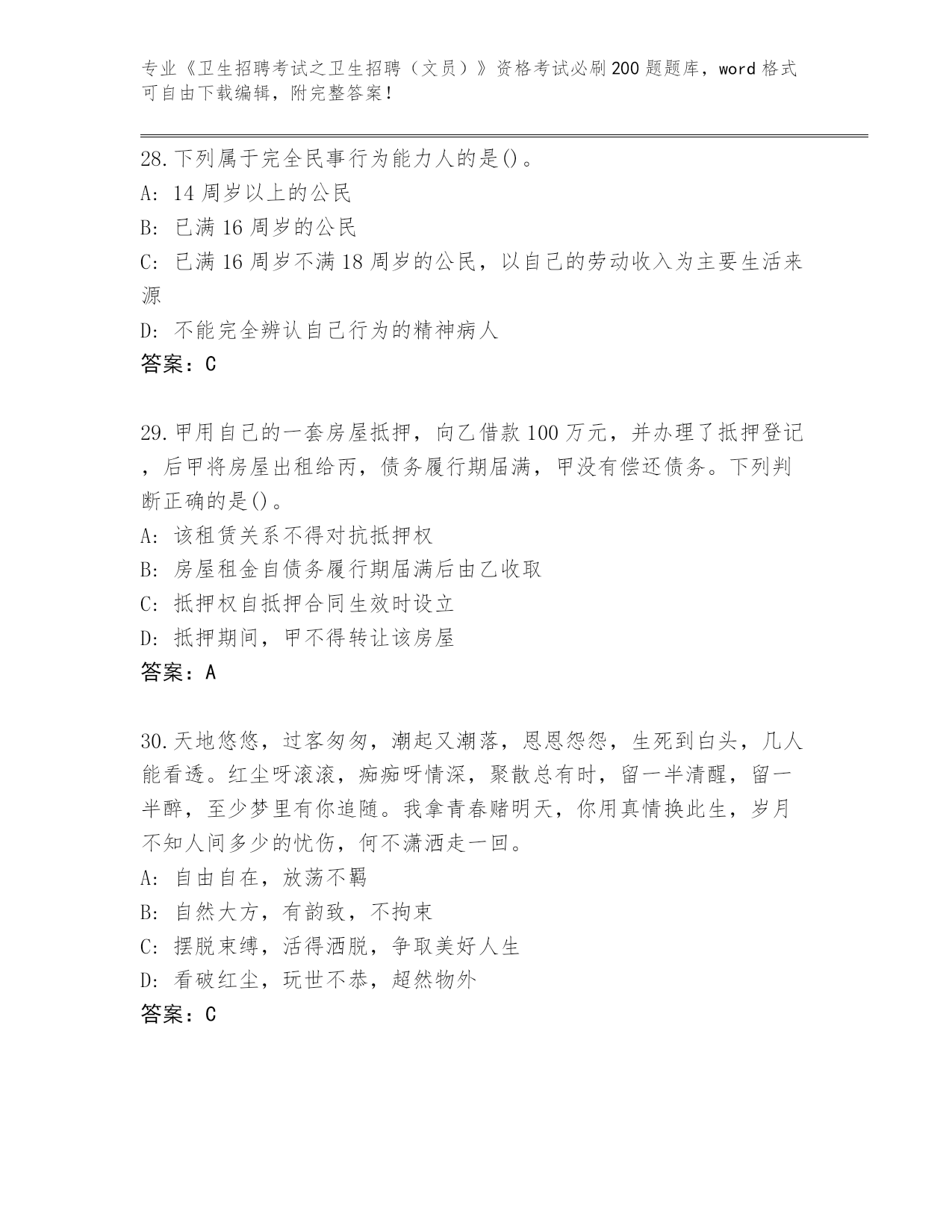 专业《卫生招聘考试之卫生招聘（文员）》资格考试必刷200题题库，word格式可自由下载编辑，附完整答案！

28.下列属于完全民事行为能力人的是()。

A: 14周岁以上的公民

B: 已满16周岁的公民

C: 已满16周岁不满18周岁的公民，以自己的劳动收入为主要生活来源

D: 不能完全辨认自己行为的精神病人

答案：C

29.甲用自己的一套房屋抵押，向乙借款100万元，并办理了抵押登记，后甲将房屋出租给丙，债务履行期届满，甲没有偿还债务。下列判断正确的是()。

A: 该租赁关系不得对抗抵押权

B: 房屋租金自债务履行期届满后由乙收取

C: 抵押权自抵押合同生效时设立

D: 抵押期间，甲不得转让该房屋

答案：A

30.天地悠悠，过客匆匆，潮起又潮落，恩恩怨怨，生死到白头，几人能看透。红尘呀滚滚，痴痴呀情深，聚散总有时，留一半清醒，留一半醉，至少梦里有你追随。我拿青春赌明天，你用真情换此生，岁月不知人间多少的忧伤，何不潇洒走一回。

A: 自由自在，放荡不羁

B: 自然大方，有韵致，不拘束

C: 摆脱束缚，活得洒脱，争取美好人生

D: 看破红尘，玩世不恭，超然物外

答案：C